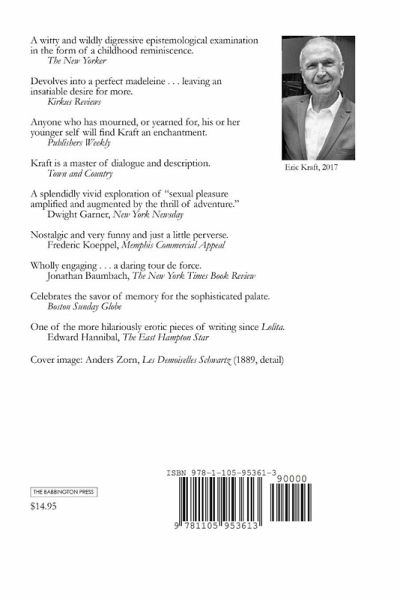 A witty and wildly digressive epistemological examination in the form of a childhood reminiscence.
The New Yorker

Devolves into a perfect madeleine . . . leaving an insatiable desire for more.
Kirkus Reviews

Anyone who has mourned, or yearned for, his or her younger self will find Kraft an enchantment.
Publishers Weekly

Kraft is a master of dialogue and description.
Town and Country

A splendidly vivid exploration of "sexual pleasure amplified and augmented by the thrill of adventure."
Dwight Garner, New York Newsday

Nostalgic and very funny and just a little perverse.
Frederic Koeppel, Memphis Commercial Appeal

Wholly engaging . . . a daring tour de force.
Jonathan Baumbach, The New York Times Book Review

Celebrates the savor of memory for the sophisticated palate.
Boston Sunday Globe

One of the more hilariously erotic pieces of writing since Lolita.
Edward Hannibal, The East Hampton Star

Cover image: Anders Zorn, Les Demoiselles Schwartz (1889, detail)

Eric Kraft, 2017

THE BABBINGTON PRESS
$14.95

ISBN 978-1-105-95361-3
90000
9 781105 953613